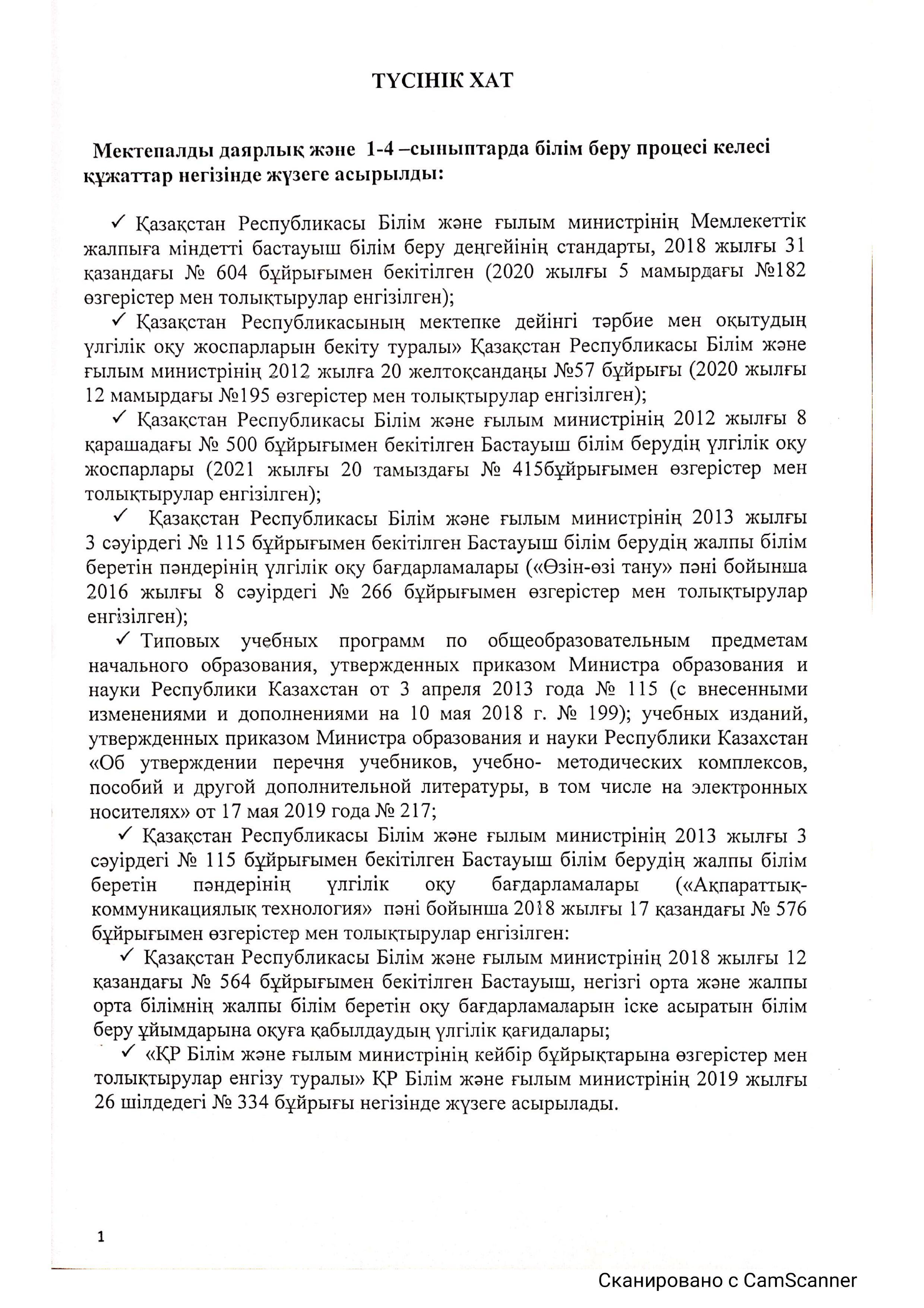 ТҮСІНІК ХАТ

Мектепалды даярлық және 1-4 –сыныптарда білім беру процесі келесі құжаттар негізінде жүзеге асырылды:

✓ Қазақстан Республикасы Білім және ғылым министрінің Мемлекеттік жалпыға міндетті бастауыш білім беру деңгейінің стандарты, 2018 жылғы 31 қазандағы № 604 бұйрығымен бекітілген (2020 жылғы 5 мамырдағы №182 өзгерістер мен толықтырулар енгізілген);

✓ Қазақстан Республикасының мектепке дейінгі тәрбие мен оқытудың үлгілік оқу жоспарларын бекіту туралы» Қазақстан Республикасы Білім және ғылым министрінің 2012 жылға 20 желтоқсандаңы №57 бұйрығы (2020 жылғы 12 мамырдағы №195 өзгерістер мен толықтырулар енгізілген);

✓ Қазақстан Республикасы Білім және ғылым министрінің 2012 жылғы 8 қарашадағы № 500 бұйрығымен бекітілген Бастауыш білім берудің үлгілік оқу жоспарлары (2021 жылғы 20 тамыздағы № 415бұйрығымен өзгерістер мен толықтырулар енгізілген);

✓ Қазақстан Республикасы Білім және ғылым министрінің 2013 жылғы 3 сәуірдегі № 115 бұйрығымен бекітілген Бастауыш білім берудің жалпы білім беретін пәндерінің үлгілік оқу бағдарламалары («Өзін-өзі тану» пәні бойынша 2016 жылғы 8 сәуірдегі № 266 бұйрығымен өзгерістер мен толықтырулар енгізілген);

✓ Типовых учебных программ по общеобразовательным предметам начального образования, утвержденных приказом Министра образования и науки Республики Казахстан от 3 апреля 2013 года № 115 (с внесенными изменениями и дополнениями на 10 мая 2018 г. № 199); учебных изданий, утвержденных приказом Министра образования и науки Республики Казахстан «Об утверждении перечня учебников, учебно- методических комплексов, пособий и другой дополнительной литературы, в том числе на электронных носителях» от 17 мая 2019 года № 217;

✓ Қазақстан Республикасы Білім және ғылым министрінің 2013 жылғы 3 сәуірдегі № 115 бұйрығымен бекітілген Бастауыш білім берудің жалпы білім беретін пәндерінің үлгілік оқу бағдарламалары («Ақпараттық-коммуникациялық технология» пәні бойынша 2018 жылғы 17 қазандағы № 576 бұйрығымен өзгерістер мен толықтырулар енгізілген:

✓ Қазақстан Республикасы Білім және ғылым министрінің 2018 жылғы 12 қазандағы № 564 бұйрығымен бекітілген Бастауыш, негізгі орта және жалпы орта білімнің жалпы білім беретін оқу бағдарламаларын іске асыратын білім беру ұйымдарына оқуға қабылдаудың үлгілік қағидалары;

✓ «ҚР Білім және ғылым министрінің кейбір бұйрықтарына өзгерістер мен толықтырулар енгізу туралы» ҚР Білім және ғылым министрінің 2019 жылғы 26 шілдедегі № 334 бұйрығы негізінде жүзеге асырылады.

1

Сканировано с CamScanner